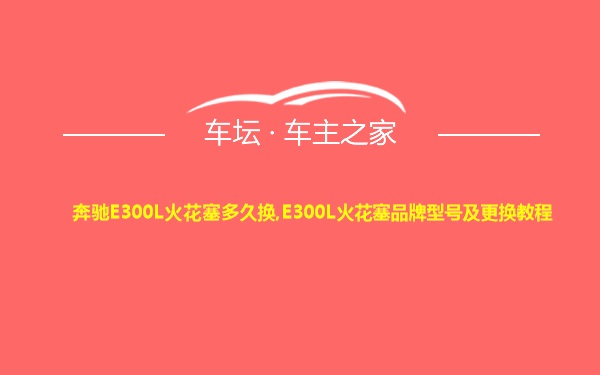 车坛 · 车主之家

奔驰E300L火花塞多久换,E300L火花塞品牌型号及更换教程